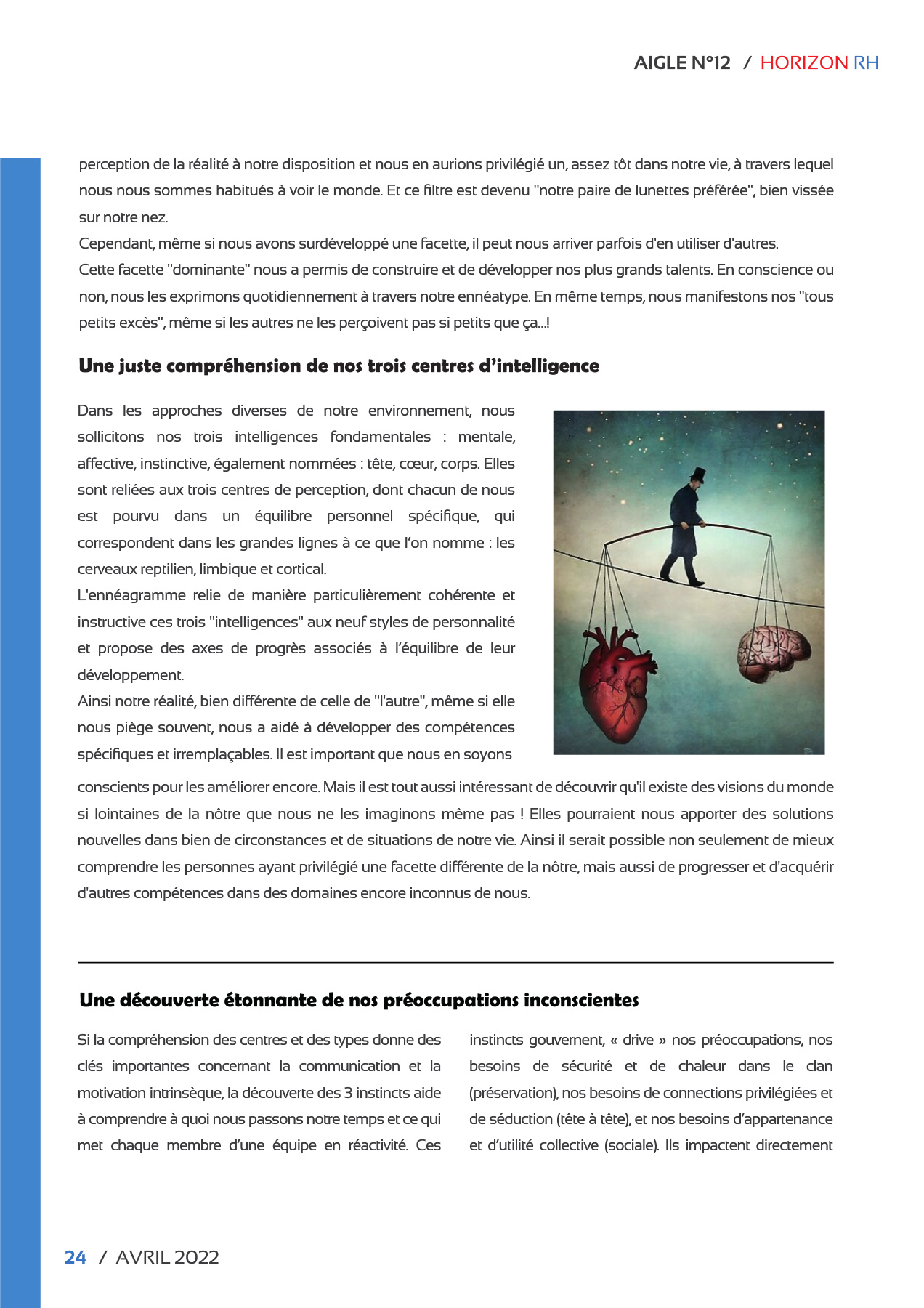 AIGLE N°12 / HORIZON RH

perception de la réalité à notre disposition et nous en aurions privilégié un, assez tôt dans notre vie, à travers lequel nous nous sommes habitués à voir le monde. Et ce filtre est devenu "notre paire de lunettes préférée", bien vissée sur notre nez.
Cependant, même si nous avons surdéveloppé une facette, il peut nous arriver parfois d'en utiliser d'autres.
Cette facette "dominante" nous a permis de construire et de développer nos plus grands talents. En conscience ou non, nous les exprimons quotidiennement à travers notre ennéatype. En même temps, nous manifestons nos "tous petits excès", même si les autres ne les perçoivent pas si petits que ça...!

Une juste compréhension de nos trois centres d'intelligence

Dans les approches diverses de notre environnement, nous sollicitons nos trois intelligences fondamentales : mentale, affective, instinctive, également nommées : tête, cœur, corps. Elles sont reliées aux trois centres de perception, dont chacun de nous est pourvu dans un équilibre personnel spécifique, qui correspondent dans les grandes lignes à ce que l'on nomme : les cerveaux reptilien, limbique et cortical.
L'ennéagramme relie de manière particulièrement cohérente et instructive ces trois "intelligences" aux neuf styles de personnalité et propose des axes de progrès associés à l'équilibre de leur développement.
Ainsi notre réalité, bien différente de celle de "l'autre", même si elle nous piège souvent, nous a aidé à développer des compétences spécifiques et irremplaçables. Il est important que nous en soyons conscients pour les améliorer encore. Mais il est tout aussi intéressant de découvrir qu'il existe des visions du monde si lointaines de la nôtre que nous ne les imaginons même pas ! Elles pourraient nous apporter des solutions nouvelles dans bien de circonstances et de situations de notre vie. Ainsi il serait possible non seulement de mieux comprendre les personnes ayant privilégié une facette différente de la nôtre, mais aussi de progresser et d'acquérir d'autres compétences dans des domaines encore inconnus de nous.

Une découverte étonnante de nos préoccupations inconscientes

Si la compréhension des centres et des types donne des clés importantes concernant la communication et la motivation intrinsèque, la découverte des 3 instincts aide à comprendre à quoi nous passons notre temps et ce qui met chaque membre d'une équipe en réactivité. Ces

instincts gouvernent, « drive » nos préoccupations, nos besoins de sécurité et de chaleur dans le clan (préservation), nos besoins de connections privilégiées et de séduction (tête à tête), et nos besoins d'appartenance et d'utilité collective (sociale). Ils impactent directement

24 / AVRIL 2022